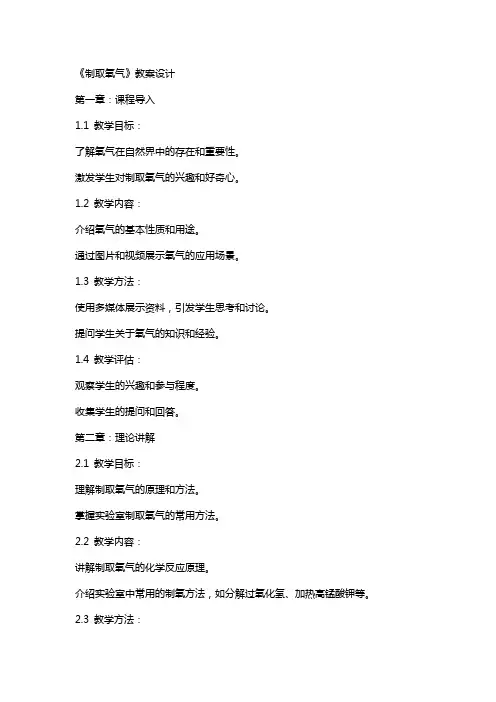 《制取氧气》教案设计

第一章：课程导入

1.1 教学目标：

了解氧气在自然界中的存在和重要性。

激发学生对制取氧气的兴趣和好奇心。

1.2 教学内容：

介绍氧气的基本性质和用途。

通过图片和视频展示氧气的应用场景。

1.3 教学方法：

使用多媒体展示资料，引发学生思考和讨论。

提问学生关于氧气的知识和经验。

1.4 教学评估：

观察学生的兴趣和参与程度。

收集学生的提问和回答。

第二章：理论讲解

2.1 教学目标：

理解制取氧气的原理和方法。

掌握实验室制取氧气的常用方法。

2.2 教学内容：

讲解制取氧气的化学反应原理。

介绍实验室中常用的制氧方法，如分解过氧化氢、加热高锰酸钾等。

2.3 教学方法：